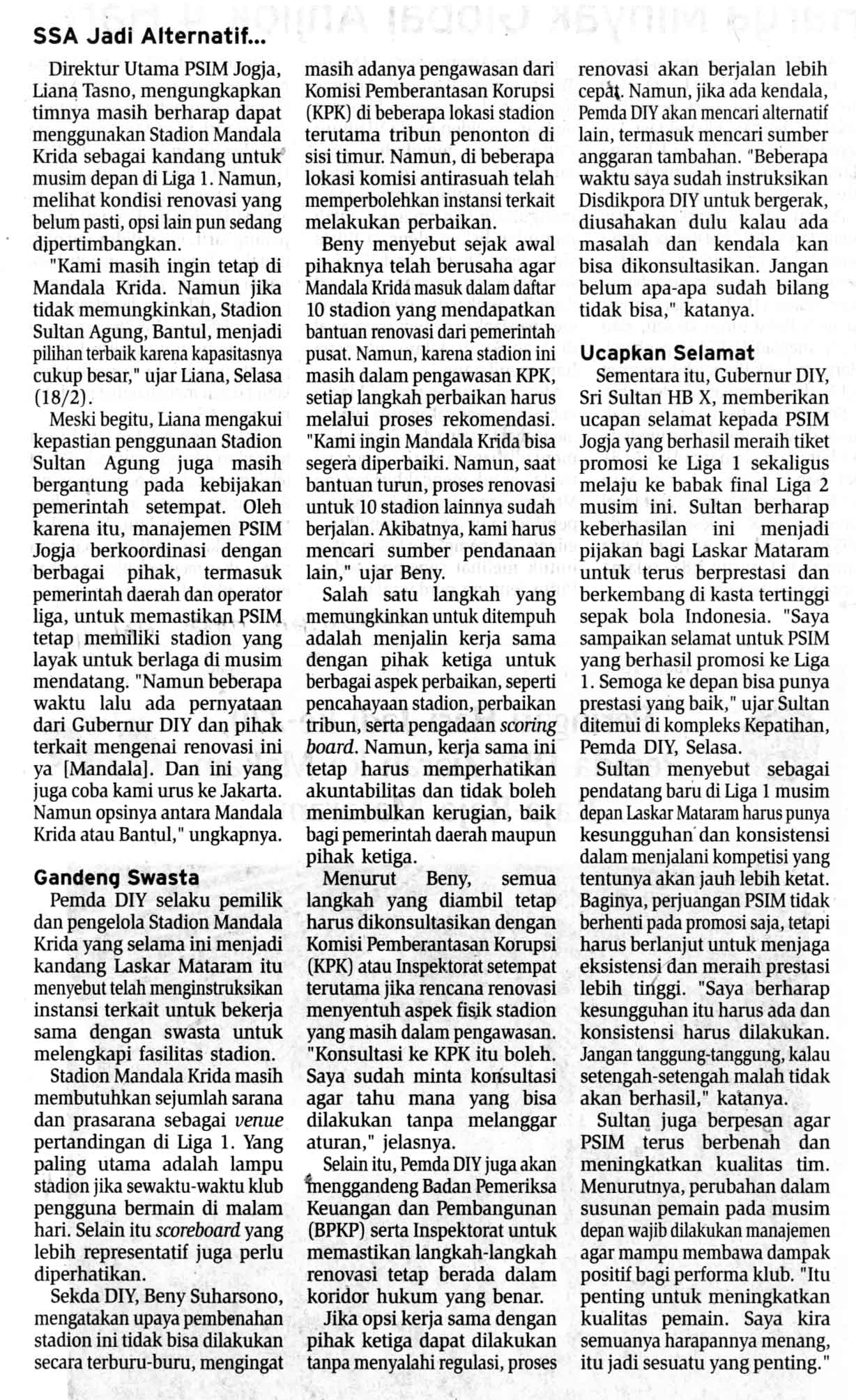 SSA Jadi Alternatif...

Direktur Utama PSIM Jogja, Liana Tasno, mengungkapkan timnya masih berharap dapat menggunakan Stadion Mandala Krida sebagai kandang untuk musim depan di Liga 1. Namun, melihat kondisi renovasi yang belum pasti, opsi lain pun sedang dipertimbangkan.

"Kami masih ingin tetap di Mandala Krida. Namun jika tidak memungkinkan, Stadion Sultan Agung, Bantul, menjadi pilihan terbaik karena kapasitasnya cukup besar," ujar Liana, Selasa (18/2).

Meski begitu, Liana mengakui kepastian penggunaan Stadion Sultan Agung juga masih bergantung pada kebijakan pemerintah setempat. Oleh karena itu, manajemen PSIM Jogja berkoordinasi dengan berbagai pihak, termasuk pemerintah daerah dan operator liga, untuk memastikan PSIM tetap memiliki stadion yang layak untuk berlaga di musim mendatang. "Namun beberapa waktu lalu ada pernyataan dari Gubernur DIY dan pihak terkait mengenai renovasi ini ya [Mandala]. Dan ini yang juga coba kami urus ke Jakarta. Namun opsinya antara Mandala Krida atau Bantul," ungkapnya.

Gandeng Swasta

Pemda DIY selaku pemilik dan pengelola Stadion Mandala Krida yang selama ini menjadi kandang Laskar Mataram itu menyebut telah menginstruksikan instansi terkait untuk bekerja sama dengan swasta untuk melengkapi fasilitas stadion.

Stadion Mandala Krida masih membutuhkan sejumlah sarana dan prasarana sebagai venue pertandingan di Liga 1. Yang paling utama adalah lampu stadion jika sewaktu-waktu klub pengguna bermain di malam hari. Selain itu scoreboard yang lebih representatif juga perlu diperhatikan.

Sekda DIY, Beny Suharsono, mengatakan upaya pembenahan stadion ini tidak bisa dilakukan secara terburu-buru, mengingat masih adanya pengawasan dari Komisi Pemberantasan Korupsi (KPK) di beberapa lokasi stadion terutama tribun penonton di sisi timur. Namun, di beberapa lokasi komisi antirasuah telah memperbolehkan instansi terkait melakukan perbaikan.

Beny menyebut sejak awal pihaknya telah berusaha agar Mandala Krida masuk dalam daftar 10 stadion yang mendapatkan bantuan renovasi dari pemerintah pusat. Namun, karena stadion ini masih dalam pengawasan KPK, setiap langkah perbaikan harus melalui proses rekomendasi. "Kami ingin Mandala Krida bisa segera diperbaiki. Namun, saat bantuan turun, proses renovasi untuk 10 stadion lainnya sudah berjalan. Akibatnya, kami harus mencari sumber pendanaan lain," ujar Beny.

Salah satu langkah yang memungkinkan untuk ditempuh adalah menjalin kerja sama dengan pihak ketiga untuk berbagai aspek perbaikan, seperti pencahayaan stadion, perbaikan tribun, serta pengadaan scoring board. Namun, kerja sama ini tetap harus memperhatikan akuntabilitas dan tidak boleh menimbulkan kerugian, baik bagi pemerintah daerah maupun pihak ketiga.

Menurut Beny, semua langkah yang diambil tetap harus dikonsultasikan dengan Komisi Pemberantasan Korupsi (KPK) atau Inspektorat setempat terutama jika rencana renovasi menyentuh aspek fisik stadion yang masih dalam pengawasan. "Konsultasi ke KPK itu boleh. Saya sudah minta konsultasi agar tahu mana yang bisa dilakukan tanpa melanggar aturan," jelasnya.

Selain itu, Pemda DIY juga akan menggandeng Badan Pemeriksa Keuangan dan Pembangunan (BPKP) serta Inspektorat untuk memastikan langkah-langkah renovasi tetap berada dalam koridor hukum yang benar.

Jika opsi kerja sama dengan pihak ketiga dapat dilakukan tanpa menyalahi regulasi, proses renovasi akan berjalan lebih cepat. Namun, jika ada kendala, Pemda DIY akan mencari alternatif lain, termasuk mencari sumber anggaran tambahan. "Beberapa waktu saya sudah instruksikan Disdikpora DIY untuk bergerak, diusahakan dulu kalau ada masalah dan kendala kan bisa dikonsultasikan. Jangan belum apa-apa sudah bilang tidak bisa," katanya.

Ucapkan Selamat

Sementara itu, Gubernur DIY, Sri Sultan HB X, memberikan ucapan selamat kepada PSIM Jogja yang berhasil meraih tiket promosi ke Liga 1 sekaligus melaju ke babak final Liga 2 musim ini. Sultan berharap keberhasilan ini menjadi pijakan bagi Laskar Mataram untuk terus berprestasi dan berkembang di kasta tertinggi sepak bola Indonesia. "Saya sampaikan selamat untuk PSIM yang berhasil promosi ke Liga 1. Semoga ke depan bisa punya prestasi yang baik," ujar Sultan ditemui di kompleks Kepatihan, Pemda DIY, Selasa.

Sultan menyebut sebagai pendatang baru di Liga 1 musim depan Laskar Mataram harus punya kesungguhan dan konsistensi dalam menjalani kompetisi yang tentunya akan jauh lebih ketat. Baginya, perjuangan PSIM tidak berhenti pada promosi saja, tetapi harus berlanjut untuk menjaga eksistensi dan meraih prestasi lebih tinggi. "Saya berharap kesungguhan itu harus ada dan konsistensi harus dilakukan. Jangan tanggung-tanggung, kalau setengah-setengah malah tidak akan berhasil," katanya.

Sultan juga berpesan agar PSIM terus berbenah dan meningkatkan kualitas tim. Menurutnya, perubahan dalam susunan pemain pada musim depan wajib dilakukan manajemen agar mampu membawa dampak positif bagi performa klub. "Itu penting untuk meningkatkan kualitas pemain. Saya kira semuanya harapannya menang, itu jadi sesuatu yang penting."